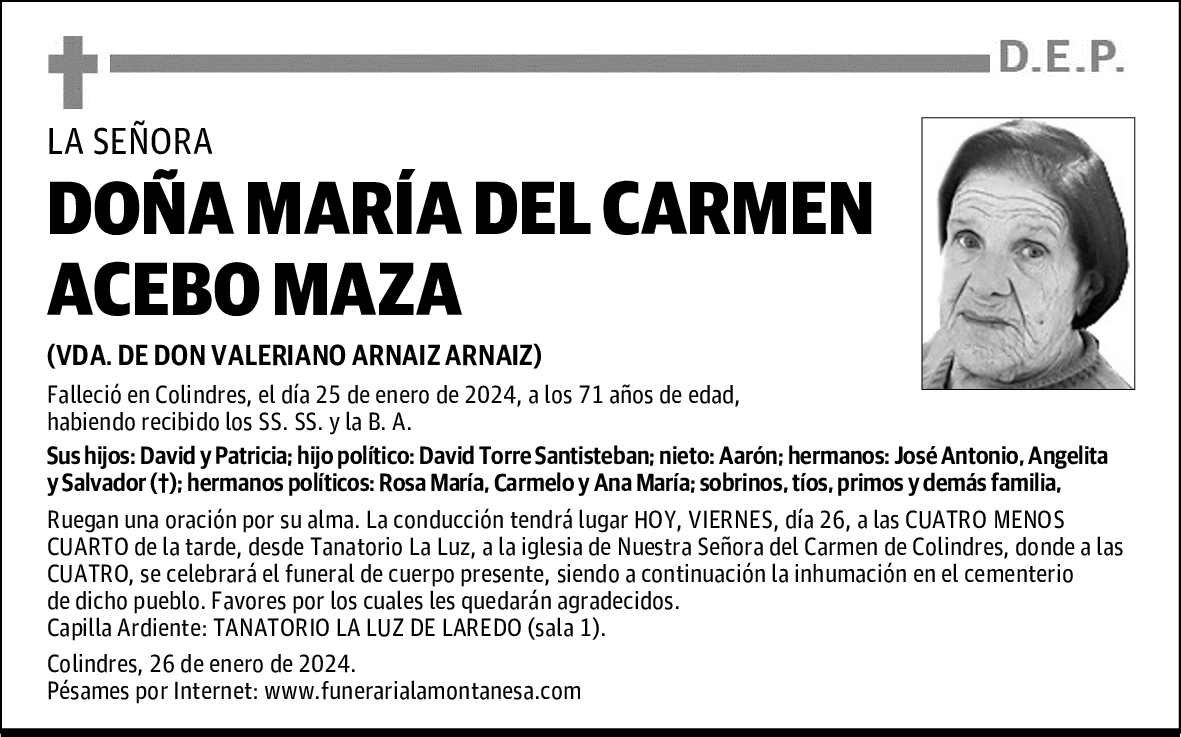 D.E.P.

LA SEÑORA

DOÑA MARÍA DEL CARMEN ACEBO MAZA

(VDA. DE DON VALERIANO ARNAIZ ARNAIZ)

Falleció en Colindres, el día 25 de enero de 2024, a los 71 años de edad, habiendo recibido los SS. SS. y la B. A.

Sus hijos: David y Patricia; hijo político: David Torre Santisteban; nieto: Aarón; hermanos: José Antonio, Angelita y Salvador (†); hermanos políticos: Rosa María, Carmelo y Ana María; sobrinos, tíos, primos y demás familia,

Ruegan una oración por su alma. La conducción tendrá lugar HOY, VIERNES, día 26, a las CUATRO MENOS CUARTO de la tarde, desde Tanatorio La Luz, a la iglesia de Nuestra Señora del Carmen de Colindres, donde a las CUATRO, se celebrará el funeral de cuerpo presente, siendo a continuación la inhumación en el cementerio de dicho pueblo. Favores por los cuales les quedarán agradecidos.
Capilla Ardiente: TANATORIO LA LUZ DE LAREDO (sala 1).

Colindres, 26 de enero de 2024.
Pésames por Internet: www.funerarialamontanesa.com